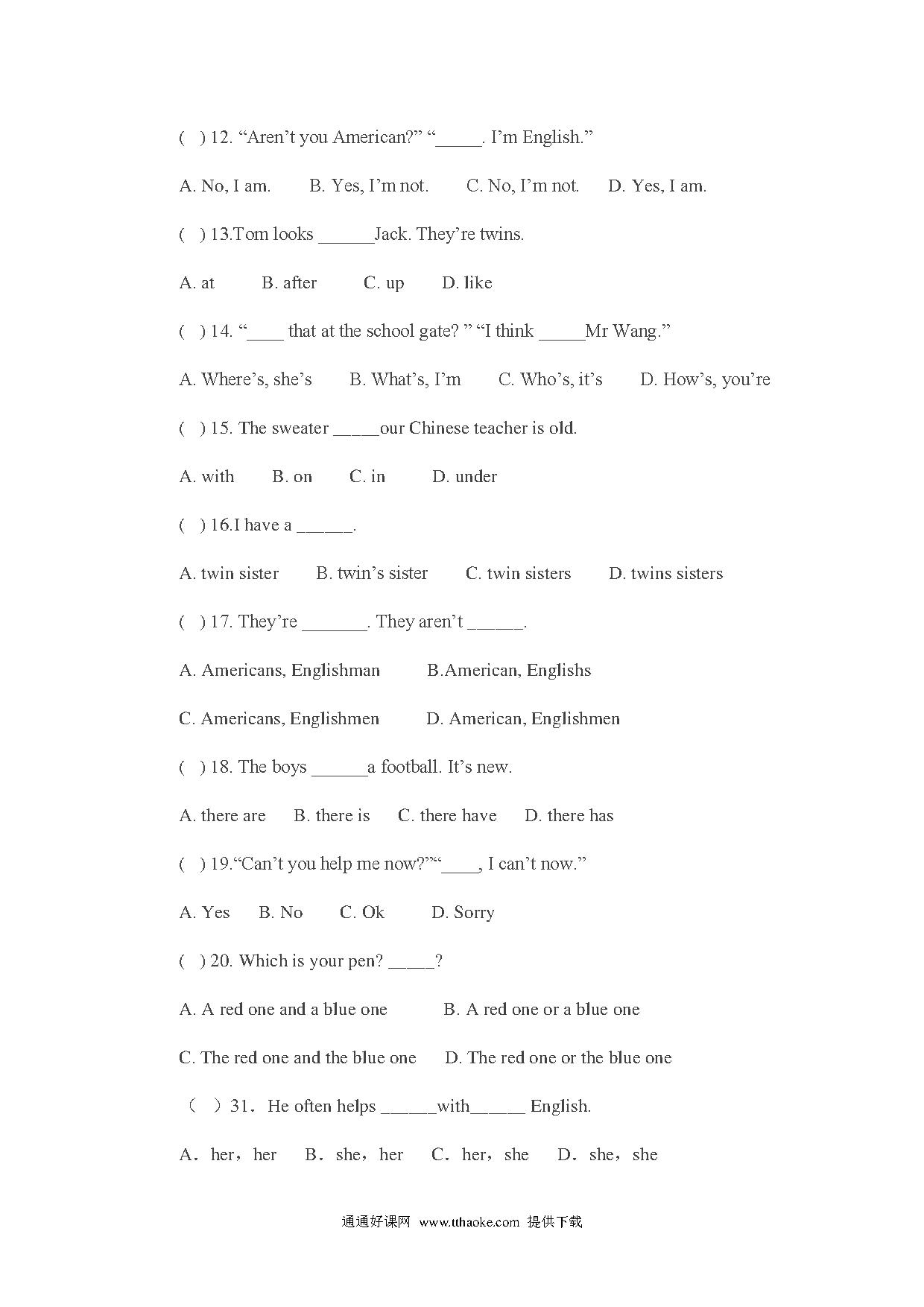 ( ) 12. “Aren’t you American?” “_____. I’m English.”

A. No, I am. B. Yes, I’m not. C. No, I’m not. D. Yes, I am.

( ) 13.Tom looks ______Jack. They’re twins.

A. at B. after C. up D. like

( ) 14. “____ that at the school gate? ” “I think _____Mr Wang.”

A. Where’s, she’s B. What’s, I’m C. Who’s, it’s D. How’s, you’re

( ) 15. The sweater _____our Chinese teacher is old.

A. with B. on C. in D. under

( ) 16.I have a ______.

A. twin sister B. twin’s sister C. twin sisters D. twins sisters

( ) 17. They’re _______. They aren’t ______.

A. Americans, Englishman B.American, Englishs

C. Americans, Englishmen D. American, Englishmen

( ) 18. The boys ______a football. It’s new.

A. there are B. there is C. there have D. there has

( ) 19.“Can’t you help me now?”“____, I can’t now.”

A. Yes B. No C. Ok D. Sorry

( ) 20. Which is your pen? _____?

A. A red one and a blue one B. A red one or a blue one

C. The red one and the blue one D. The red one or the blue one

（ ）31．He often helps ______with______ English.

A．her，her B．she，her C．her，she D．she，she

通通好课网 www.tthaoke.com 提供下载